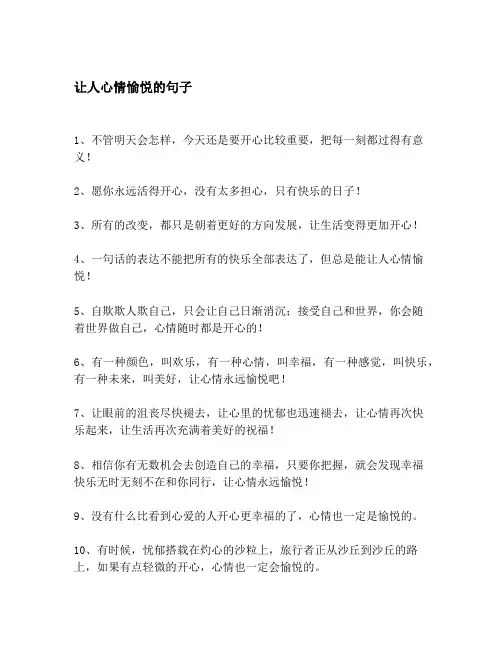 让人心情愉悦的句子

1、不管明天会怎样，今天还是要开心比较重要，把每一刻都过得有意义！

2、愿你永远活得开心，没有太多担心，只有快乐的日子！

3、所有的改变，都只是朝着更好的方向发展，让生活变得更加开心！

4、一句话的表达不能把所有的快乐全部表达了，但总是能让人心情愉悦！

5、自欺欺人欺自己，只会让自己日渐消沉；接受自己和世界，你会随着世界做自己，心情随时都是开心的！

6、有一种颜色，叫欢乐，有一种心情，叫幸福，有一种感觉，叫快乐，有一种未来，叫美好，让心情永远愉悦吧！

7、让眼前的沮丧尽快褪去，让心里的忧郁也迅速褪去，让心情再次快乐起来，让生活再次充满着美好的祝福！

8、相信你有无数机会去创造自己的幸福，只要你把握，就会发现幸福快乐无时无刻不在和你同行，让心情永远愉悦！

9、没有什么比看到心爱的人开心更幸福的了，心情也一定是愉悦的。

10、有时候，忧郁搭载在灼心的沙粒上，旅行者正从沙丘到沙丘的路上，如果有点轻微的开心，心情也一定会愉悦的。